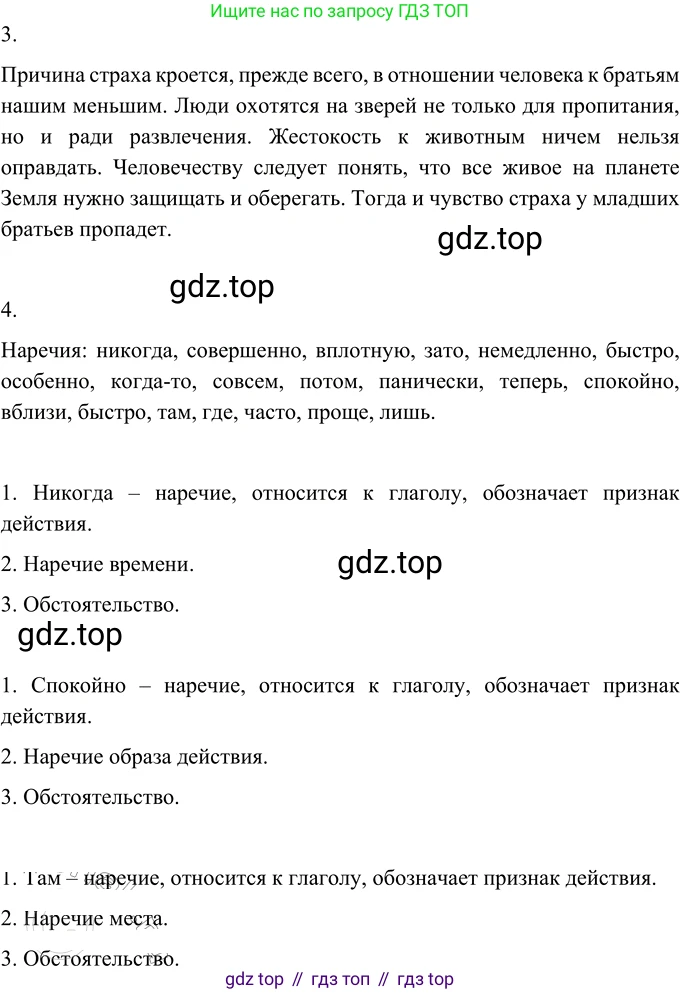 Ищите нас по запросу ГДЗ ТОП

3.

Причина страха кроется, прежде всего, в отношении человека к братьям нашим меньшим. Люди охотятся на зверей не только для пропитания, но и ради развлечения. Жестокость к животным ничем нельзя оправдать. Человечеству следует понять, что все живое на планете Земля нужно защищать и оберегать. Тогда и чувство страха у младших братьев пропадет.

gdz.top

gdz.top

4.

Наречия: никогда, совершенно, вплотную, зато, немедленно, быстро, особенно, когда-то, совсем, потом, панически, теперь, спокойно, вблизи, быстро, там, где, часто, проще, лишь.

1. Никогда – наречие, относится к глаголу, обозначает признак действия.

2. Наречие времени.

gdz.top

3. Обстоятельство.

gdz.top

1. Спокойно – наречие, относится к глаголу, обозначает признак действия.

2. Наречие образа действия.

3. Обстоятельство.

1. Там – наречие, относится к глаголу, обозначает признак действия.

2. Наречие места.

3. Обстоятельство.

gdz top // гдз топ // гдз top